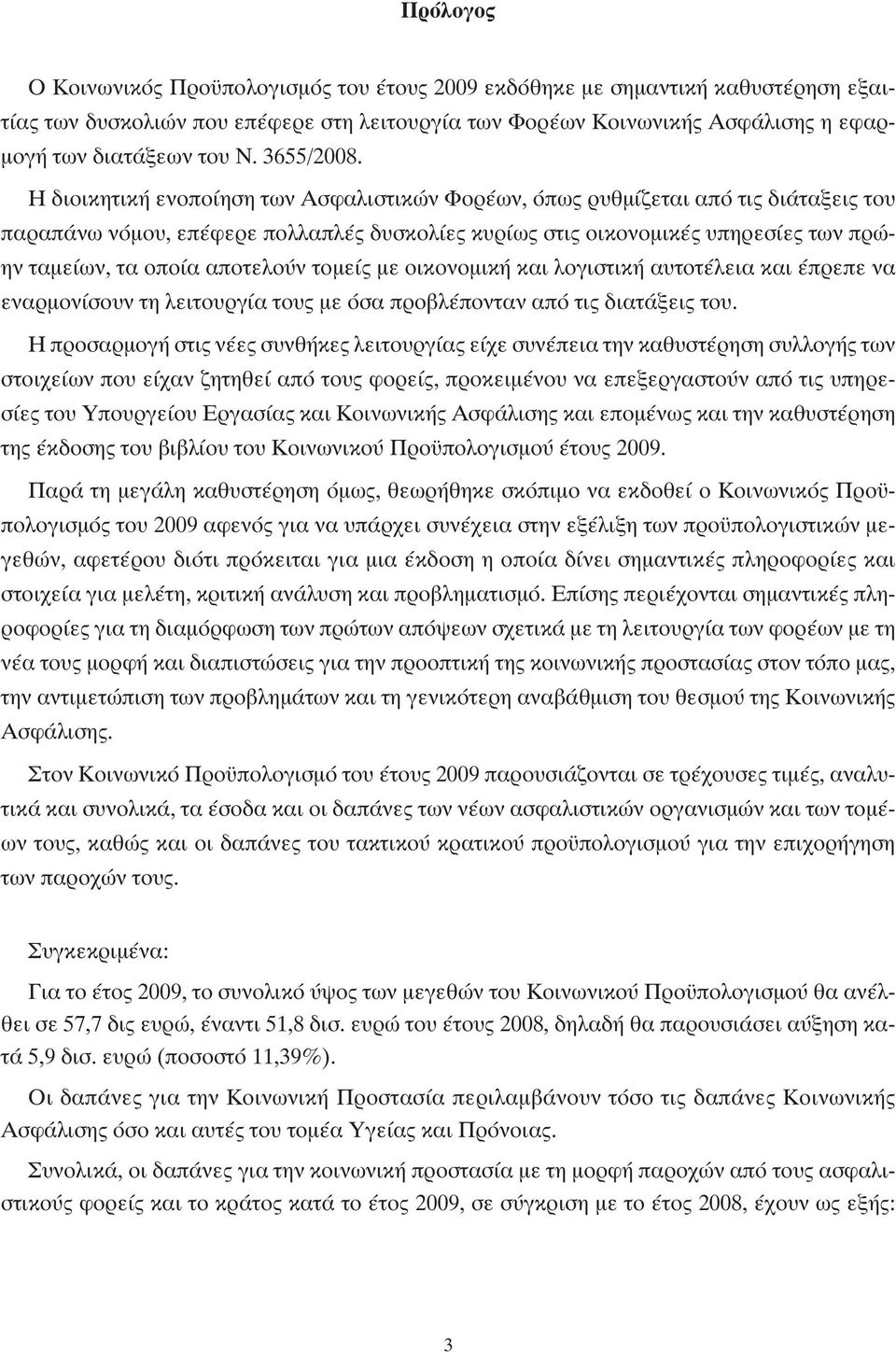 Πρόλογος

Ο Κοινωνικός Προϋπολογισμός του έτους 2009 εκδόθηκε με σημαντική καθυστέρηση εξαιτίας των δυσκολιών που επέφερε στη λειτουργία των Φορέων Κοινωνικής Ασφάλισης η εφαρμογή των διατάξεων του Ν. 3655/2008.

Η διοικητική ενοποίηση των Ασφαλιστικών Φορέων, όπως ρυθμίζεται από τις διάταξεις του παραπάνω νόμου, επέφερε πολλαπλές δυσκολίες κυρίως στις οικονομικές υπηρεσίες των πρώην ταμείων, τα οποία αποτελούν τομείς με οικονομική και λογιστική αυτοτέλεια και έπρεπε να εναρμονίσουν τη λειτουργία τους με όσα προβλέπονταν από τις διατάξεις του.

Η προσαρμογή στις νέες συνθήκες λειτουργίας είχε συνέπεια την καθυστέρηση συλλογής των στοιχείων που είχαν ζητηθεί από τους φορείς, προκειμένου να επεξεργαστούν από τις υπηρεσίες του Υπουργείου Εργασίας και Κοινωνικής Ασφάλισης και επομένως και την καθυστέρηση της έκδοσης του βιβλίου του Κοινωνικού Προϋπολογισμού έτους 2009.

Παρά τη μεγάλη καθυστέρηση όμως, θεωρήθηκε σκόπιμο να εκδοθεί ο Κοινωνικός Προϋπολογισμός του 2009 αφενός για να υπάρχει συνέχεια στην εξέλιξη των προϋπολογιστικών μεγεθών, αφετέρου διότι πρόκειται για μια έκδοση η οποία δίνει σημαντικές πληροφορίες και στοιχεία για μελέτη, κριτική ανάλυση και προβληματισμό. Επίσης περιέχονται σημαντικές πληροφορίες για τη διαμόρφωση των πρώτων απόψεων σχετικά με τη λειτουργία των φορέων με τη νέα τους μορφή και διαπιστώσεις για την προοπτική της κοινωνικής προστασίας στον τόπο μας, την αντιμετώπιση των προβλημάτων και τη γενικότερη αναβάθμιση του θεσμού της Κοινωνικής Ασφάλισης.

Στον Κοινωνικό Προϋπολογισμό του έτους 2009 παρουσιάζονται σε τρέχουσες τιμές, αναλυτικά και συνολικά, τα έσοδα και οι δαπάνες των νέων ασφαλιστικών οργανισμών και των τομέων τους, καθώς και οι δαπάνες του τακτικού κρατικού προϋπολογισμού για την επιχορήγηση των παροχών τους.

Συγκεκριμένα:

Για το έτος 2009, το συνολικό ύψος των μεγεθών του Κοινωνικού Προϋπολογισμού θα ανέλθει σε 57,7 δις ευρώ, έναντι 51,8 δισ. ευρώ του έτους 2008, δηλαδή θα παρουσιάσει αύξηση κατά 5,9 δισ. ευρώ (ποσοστό 11,39%).

Οι δαπάνες για την Κοινωνική Προστασία περιλαμβάνουν τόσο τις δαπάνες Κοινωνικής Ασφάλισης όσο και αυτές του τομέα Υγείας και Πρόνοιας.

Συνολικά, οι δαπάνες για την κοινωνική προστασία με τη μορφή παροχών από τους ασφαλιστικούς φορείς και το κράτος κατά το έτος 2009, σε σύγκριση με το έτος 2008, έχουν ως εξής:

3